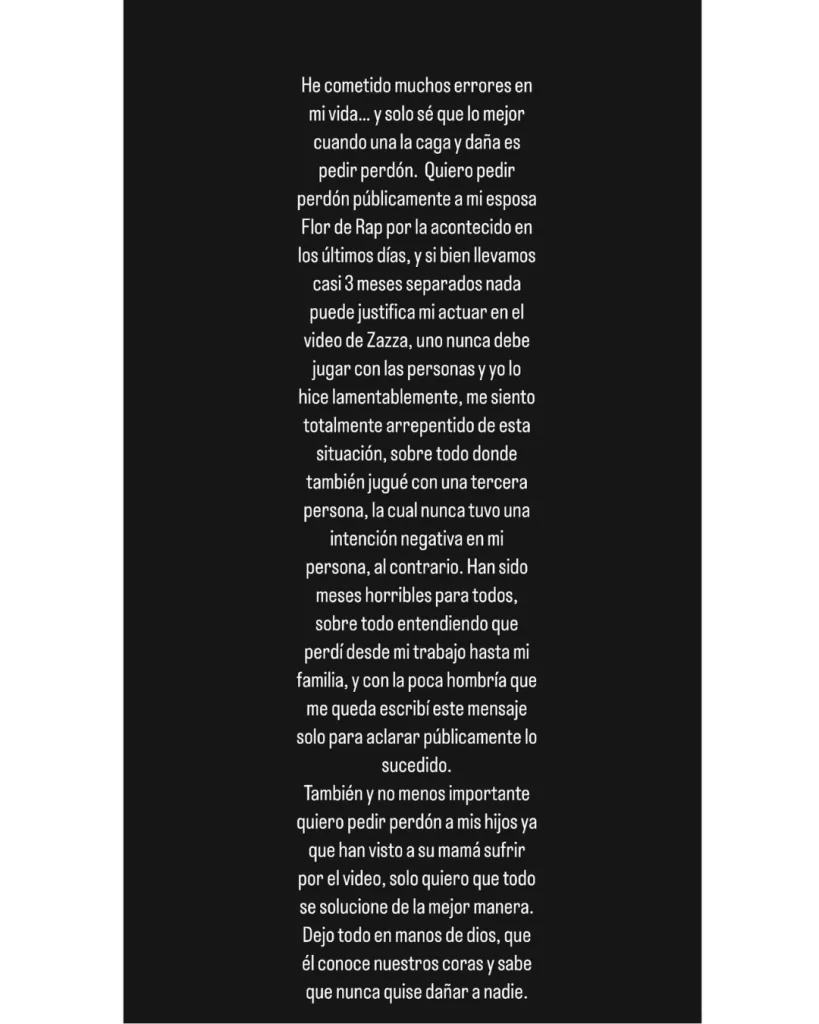 He cometido muchos errores en mi vida... y solo sé que lo mejor cuando una la caga y daña es pedir perdón.  Quiero pedir perdón públicamente a mi esposa Flor de Rap por la acontecido en los últimos días, y si bien llevamos casi 3 meses separados nada puede justifica mi actuar en el video de Zazza, uno nunca debe jugar con las personas y yo lo hice lamentablemente, me siento totalmente arrepentido de esta situación, sobre todo donde también jugué con una tercera persona, la cual nunca tuvo una intención negativa en mi persona, al contrario. Han sido meses horribles para todos, sobre todo entendiendo que perdí desde mi trabajo hasta mi familia, y con la poca hombría que me queda escribí este mensaje solo para aclarar públicamente lo sucedido.
También y no menos importante quiero pedir perdón a mis hijos ya que han visto a su mamá sufrir por el video, solo quiero que todo se solucione de la mejor manera. Dejo todo en manos de dios, que él conoce nuestros coras y sabe que nunca quise dañar a nadie.